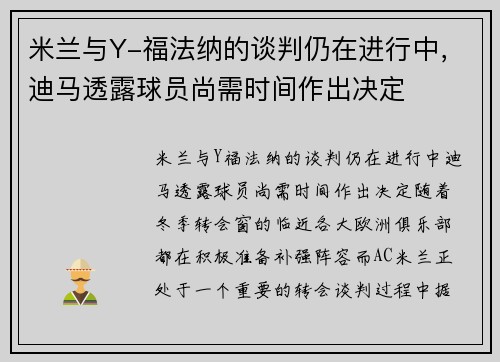 米兰与Y-福法纳的谈判仍在进行中，迪马透露球员尚需时间作出决定

米兰与Y福法纳的谈判仍在进行中迪马透露球员尚需时间作出决定随着冬季转会窗的临近各大欧洲俱乐部都在积极准备补强阵容而AC米兰正处于一个重要的转会谈判过程中据